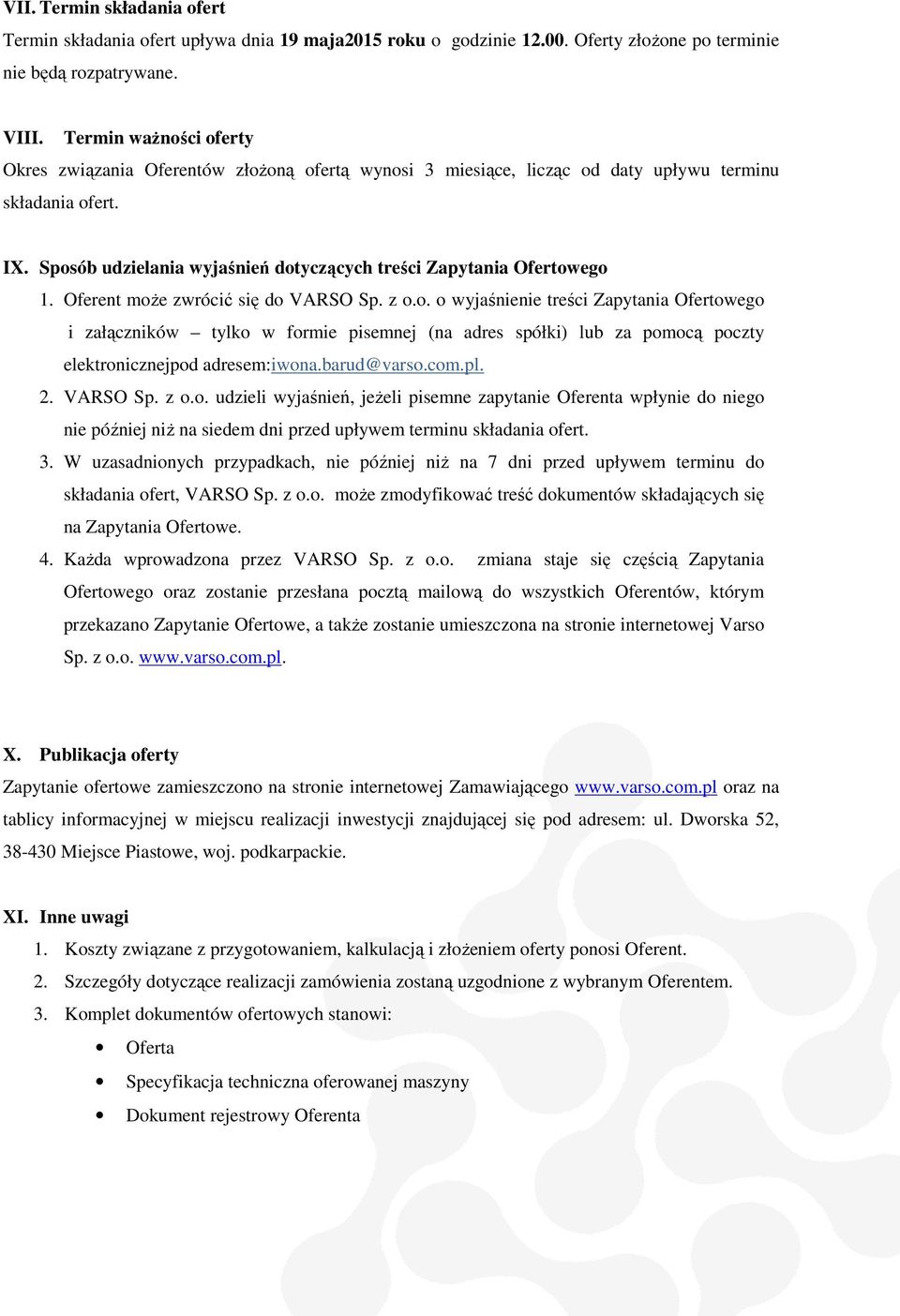 VII. Termin składania ofert
Termin składania ofert upływa dnia 19 maja2015 roku o godzinie 12.00. Oferty złożone po terminie nie będą rozpatrywane.

VIII. Termin ważności oferty
Okres związania Oferentów złożoną ofertą wynosi 3 miesiące, licząc od daty upływu terminu składania ofert.

IX. Sposób udzielania wyjaśnień dotyczących treści Zapytania Ofertowego
1. Oferent może zwrócić się do VARSO Sp. z o.o. o wyjaśnienie treści Zapytania Ofertowego i załączników – tylko w formie pisemnej (na adres spółki) lub za pomocą poczty elektronicznejpod adresem:iwona.barud@varso.com.pl.
2. VARSO Sp. z o.o. udzieli wyjaśnień, jeżeli pisemne zapytanie Oferenta wpłynie do niego nie później niż na siedem dni przed upływem terminu składania ofert.
3. W uzasadnionych przypadkach, nie później niż na 7 dni przed upływem terminu do składania ofert, VARSO Sp. z o.o. może zmodyfikować treść dokumentów składających się na Zapytania Ofertowe.
4. Każda wprowadzona przez VARSO Sp. z o.o. zmiana staje się częścią Zapytania Ofertowego oraz zostanie przesłana pocztą mailową do wszystkich Oferentów, którym przekazano Zapytanie Ofertowe, a także zostanie umieszczona na stronie internetowej Varso Sp. z o.o. www.varso.com.pl.

X. Publikacja oferty
Zapytanie ofertowe zamieszczono na stronie internetowej Zamawiającego www.varso.com.pl oraz na tablicy informacyjnej w miejscu realizacji inwestycji znajdującej się pod adresem: ul. Dworska 52, 38-430 Miejsce Piastowe, woj. podkarpackie.

XI. Inne uwagi
1. Koszty związane z przygotowaniem, kalkulacją i złożeniem oferty ponosi Oferent.
2. Szczegóły dotyczące realizacji zamówienia zostaną uzgodnione z wybranym Oferentem.
3. Komplet dokumentów ofertowych stanowi:
• Oferta
• Specyfikacja techniczna oferowanej maszyny
• Dokument rejestrowy Oferenta